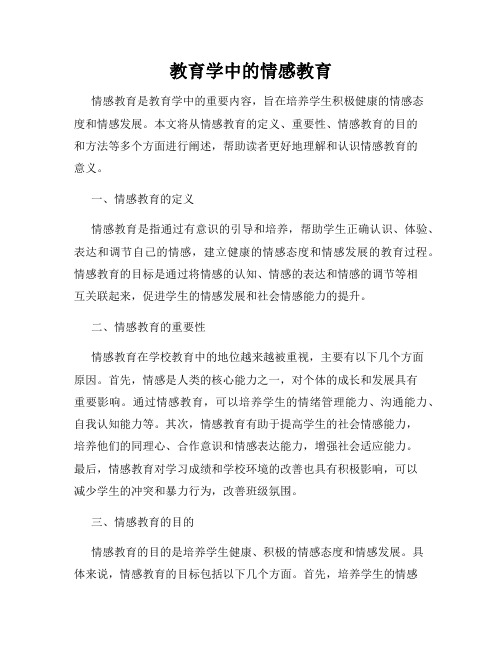 教育学中的情感教育

情感教育是教育学中的重要内容，旨在培养学生积极健康的情感态度和情感发展。本文将从情感教育的定义、重要性、情感教育的目的和方法等多个方面进行阐述，帮助读者更好地理解和认识情感教育的意义。

一、情感教育的定义

情感教育是指通过有意识的引导和培养，帮助学生正确认识、体验、表达和调节自己的情感，建立健康的情感态度和情感发展的教育过程。情感教育的目标是通过将情感的认知、情感的表达和情感的调节等相互关联起来，促进学生的情感发展和社会情感能力的提升。

二、情感教育的重要性

情感教育在学校教育中的地位越来越被重视，主要有以下几个方面原因。首先，情感是人类的核心能力之一，对个体的成长和发展具有重要影响。通过情感教育，可以培养学生的情绪管理能力、沟通能力、自我认知能力等。其次，情感教育有助于提高学生的社会情感能力，培养他们的同理心、合作意识和情感表达能力，增强社会适应能力。最后，情感教育对学习成绩和学校环境的改善也具有积极影响，可以减少学生的冲突和暴力行为，改善班级氛围。

三、情感教育的目的

情感教育的目的是培养学生健康、积极的情感态度和情感发展。具体来说，情感教育的目标包括以下几个方面。首先，培养学生的情感